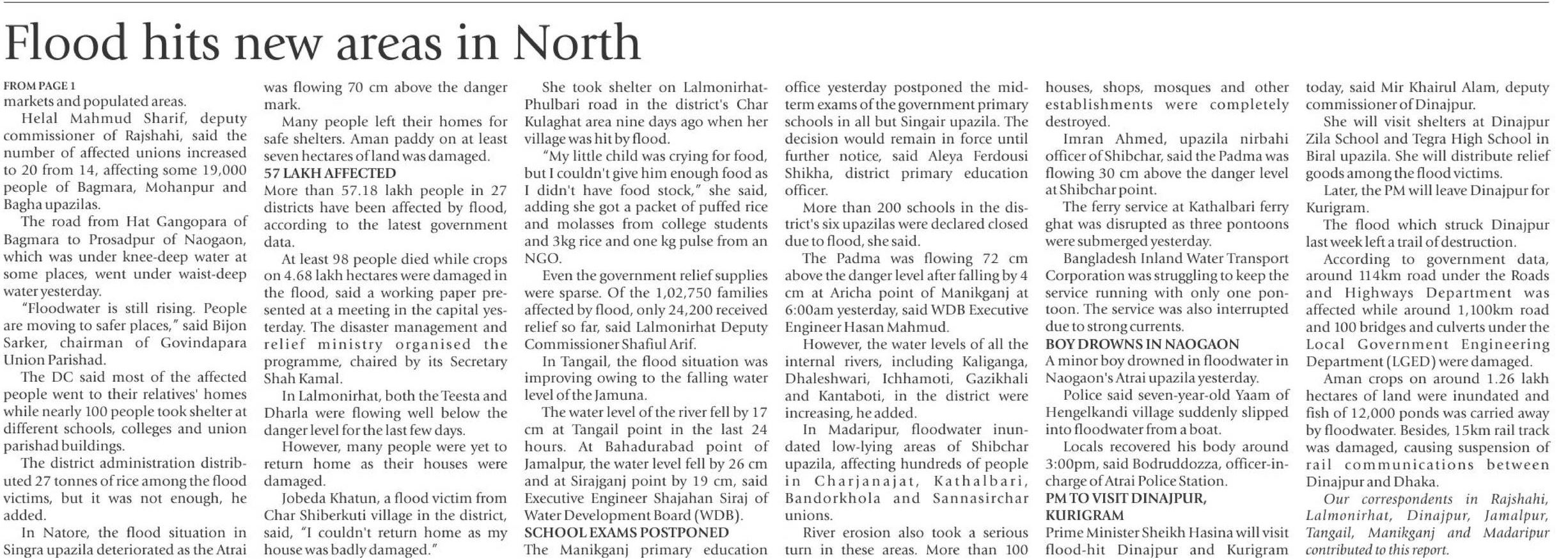 Flood hits new areas in North

FROM PAGE 1
markets and populated areas.

Helal Mahmud Sharif, deputy commissioner of Rajshahi, said the number of affected unions increased to 20 from 14, affecting some 19,000 people of Bagmara, Mohanpur and Bagha upazilas.

The road from Hat Gangopara of Bagmara to Prosadpur of Naogaon, which was under knee-deep water at some places, went under waist-deep water yesterday.

"Floodwater is still rising. People are moving to safer places," said Bijon Sarker, chairman of Govindapara Union Parishad.

The DC said most of the affected people went to their relatives' homes while nearly 100 people took shelter at different schools, colleges and union parishad buildings.

The district administration distributed 27 tonnes of rice among the flood victims, but it was not enough, he added.

In Natore, the flood situation in Singra upazila deteriorated as the Atrai was flowing 70 cm above the danger mark.

Many people left their homes for safe shelters. Aman paddy on at least seven hectares of land was damaged.

57 LAKH AFFECTED
More than 57.18 lakh people in 27 districts have been affected by flood, according to the latest government data.

At least 98 people died while crops on 4.68 lakh hectares were damaged in the flood, said a working paper presented at a meeting in the capital yesterday. The disaster management and relief ministry organised the programme, chaired by its Secretary Shah Kamal.

In Lalmonirhat, both the Teesta and Dharla were flowing well below the danger level for the last few days.

However, many people were yet to return home as their houses were damaged.

Jobeda Khatun, a flood victim from Char Shiberkuti village in the district, said, "I couldn't return home as my house was badly damaged."

She took shelter on Lalmonirhat-Phulbari road in the district's Char Kulaghat area nine days ago when her village was hit by flood.

"My little child was crying for food, but I couldn't give him enough food as I didn't have food stock," she said, adding she got a packet of puffed rice and molasses from college students and 3kg rice and one kg pulse from an NGO.

Even the government relief supplies were sparse. Of the 1,02,750 families affected by flood, only 24,200 received relief so far, said Lalmonirhat Deputy Commissioner Shafiul Arif.

In Tangail, the flood situation was improving owing to the falling water level of the Jamuna.

The water level of the river fell by 17 cm at Tangail point in the last 24 hours. At Bahadurabad point of Jamalpur, the water level fell by 26 cm and at Sirajganj point by 19 cm, said Executive Engineer Shajahan Siraj of Water Development Board (WDB).

SCHOOL EXAMS POSTPONED
The Manikganj primary education office yesterday postponed the mid-term exams of the government primary schools in all but Singair upazila. The decision would remain in force until further notice, said Aleya Ferdousi Shikha, district primary education officer.

More than 200 schools in the district's six upazilas were declared closed due to flood, she said.

The Padma was flowing 72 cm above the danger level after falling by 4 cm at Aricha point of Manikganj at 6:00am yesterday, said WDB Executive Engineer Hasan Mahmud.

However, the water levels of all the internal rivers, including Kaliganga, Dhaleshwari, Ichhamoti, Gazikhali and Kantaboti, in the district were increasing, he added.

In Madaripur, floodwater inundated low-lying areas of Shibchar upazila, affecting hundreds of people in Charjanajat, Kathalbari, Bandorkhola and Sannasirchar unions.

River erosion also took a serious turn in these areas. More than 100 houses, shops, mosques and other establishments were completely destroyed.

Imran Ahmed, upazila nirbahi officer of Shibchar, said the Padma was flowing 30 cm above the danger level at Shibchar point.

The ferry service at Kathalbari ferry ghat was disrupted as three pontoons were submerged yesterday.

Bangladesh Inland Water Transport Corporation was struggling to keep the service running with only one pontoon. The service was also interrupted due to strong currents.

BOY DROWNS IN NAOGAON
A minor boy drowned in floodwater in Naogaon's Atrai upazila yesterday.

Police said seven-year-old Yaam of Hengelkandi village suddenly slipped into floodwater from a boat.

Locals recovered his body around 3:00pm, said Bodruddozza, officer-in-charge of Atrai Police Station.

PM TO VISIT DINAJPUR, KURIGRAM
Prime Minister Sheikh Hasina will visit flood-hit Dinajpur and Kurigram today, said Mir Khairul Alam, deputy commissioner of Dinajpur.

She will visit shelters at Dinajpur Zila School and Tegra High School in Biral upazila. She will distribute relief goods among the flood victims.

Later, the PM will leave Dinajpur for Kurigram.

The flood which struck Dinajpur last week left a trail of destruction.

According to government data, around 114km road under the Roads and Highways Department was affected while around 1,100km road and 100 bridges and culverts under the Local Government Engineering Department (LGED) were damaged.

Aman crops on around 1.26 lakh hectares of land were inundated and fish of 12,000 ponds was carried away by floodwater. Besides, 15km rail track was damaged, causing suspension of rail communications between Dinajpur and Dhaka.

Our correspondents in Rajshahi, Lalmonirhat, Dinajpur, Jamalpur, Tangail, Manikganj and Madaripur contributed to this report.